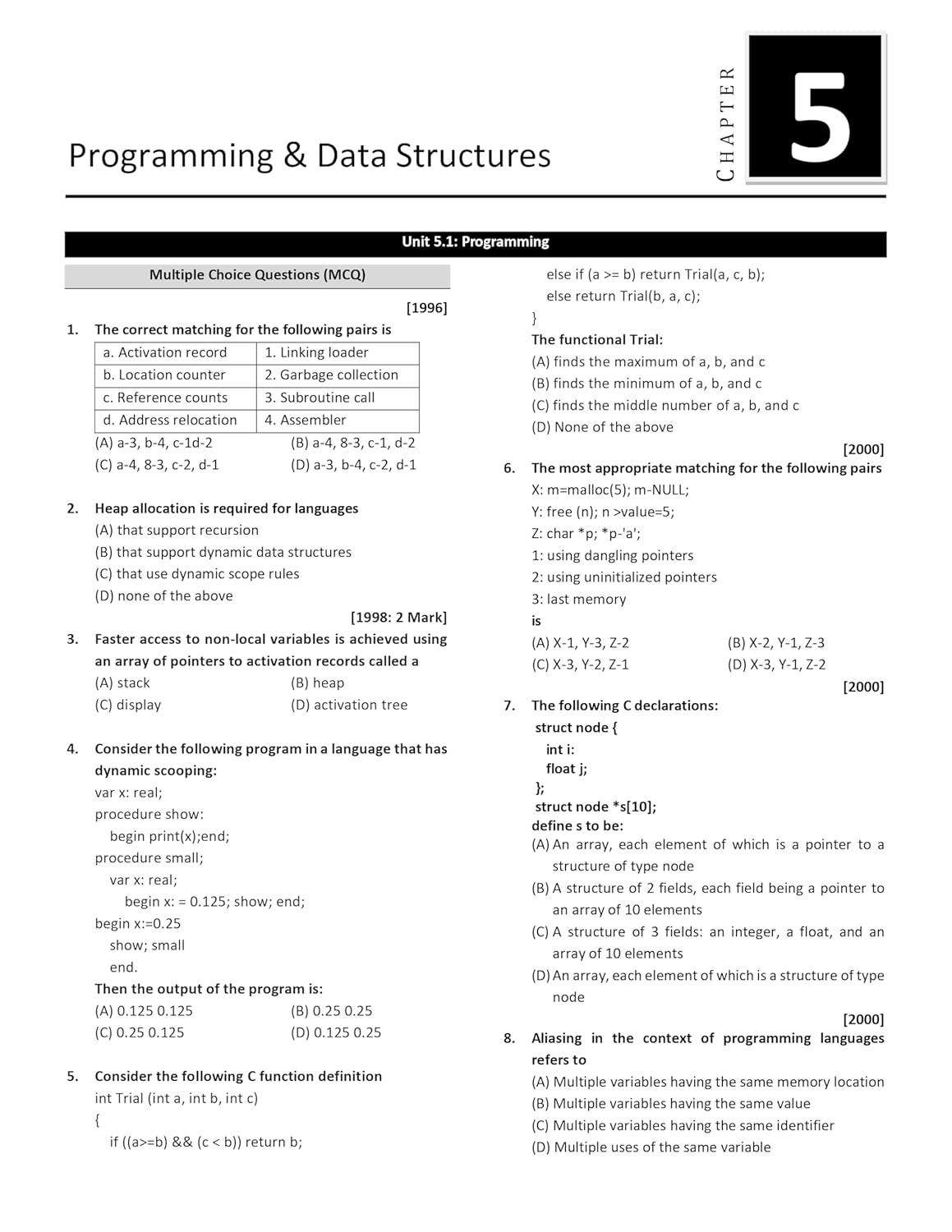 Programming & Data Structures

CHAPTER 5

Unit 5.1: Programming

Multiple Choice Questions (MCQ)

[1996]

1. The correct matching for the following pairs is

| a. Activation record | 1. Linking loader |
|---|---|
| b. Location counter | 2. Garbage collection |
| c. Reference counts | 3. Subroutine call |
| d. Address relocation | 4. Assembler |

(A) a-3, b-4, c-1d-2
(B) a-4, 8-3, c-1, d-2
(C) a-4, 8-3, c-2, d-1
(D) a-3, b-4, c-2, d-1

2. Heap allocation is required for languages
(A) that support recursion
(B) that support dynamic data structures
(C) that use dynamic scope rules
(D) none of the above

[1998: 2 Mark]

3. Faster access to non-local variables is achieved using an array of pointers to activation records called a
(A) stack
(B) heap
(C) display
(D) activation tree

4. Consider the following program in a language that has dynamic scooping:
var x: real;
procedure show:
begin print(x);end;
procedure small;
var x: real;
begin x: = 0.125; show; end;
begin x:=0.25
show; small
end.
Then the output of the program is:
(A) 0.125 0.125
(B) 0.25 0.25
(C) 0.25 0.125
(D) 0.125 0.25

5. Consider the following C function definition
int Trial (int a, int b, int c)
{
if ((a>=b) && (c < b)) return b;
else if (a >= b) return Trial(a, c, b);
else return Trial(b, a, c);
}
The functional Trial:
(A) finds the maximum of a, b, and c
(B) finds the minimum of a, b, and c
(C) finds the middle number of a, b, and c
(D) None of the above

[2000]

6. The most appropriate matching for the following pairs
X: m=malloc(5); m-NULL;
Y: free (n); n >value=5;
Z: char *p; *p-'a';
1: using dangling pointers
2: using uninitialized pointers
3: last memory
is
(A) X-1, Y-3, Z-2
(B) X-2, Y-1, Z-3
(C) X-3, Y-2, Z-1
(D) X-3, Y-1, Z-2

[2000]

7. The following C declarations:
struct node {
int i:
float j;
};
struct node *s[10];
define s to be:
(A) An array, each element of which is a pointer to a structure of type node
(B) A structure of 2 fields, each field being a pointer to an array of 10 elements
(C) A structure of 3 fields: an integer, a float, and an array of 10 elements
(D) An array, each element of which is a structure of type node

[2000]

8. Aliasing in the context of programming languages refers to
(A) Multiple variables having the same memory location
(B) Multiple variables having the same value
(C) Multiple variables having the same identifier
(D) Multiple uses of the same variable